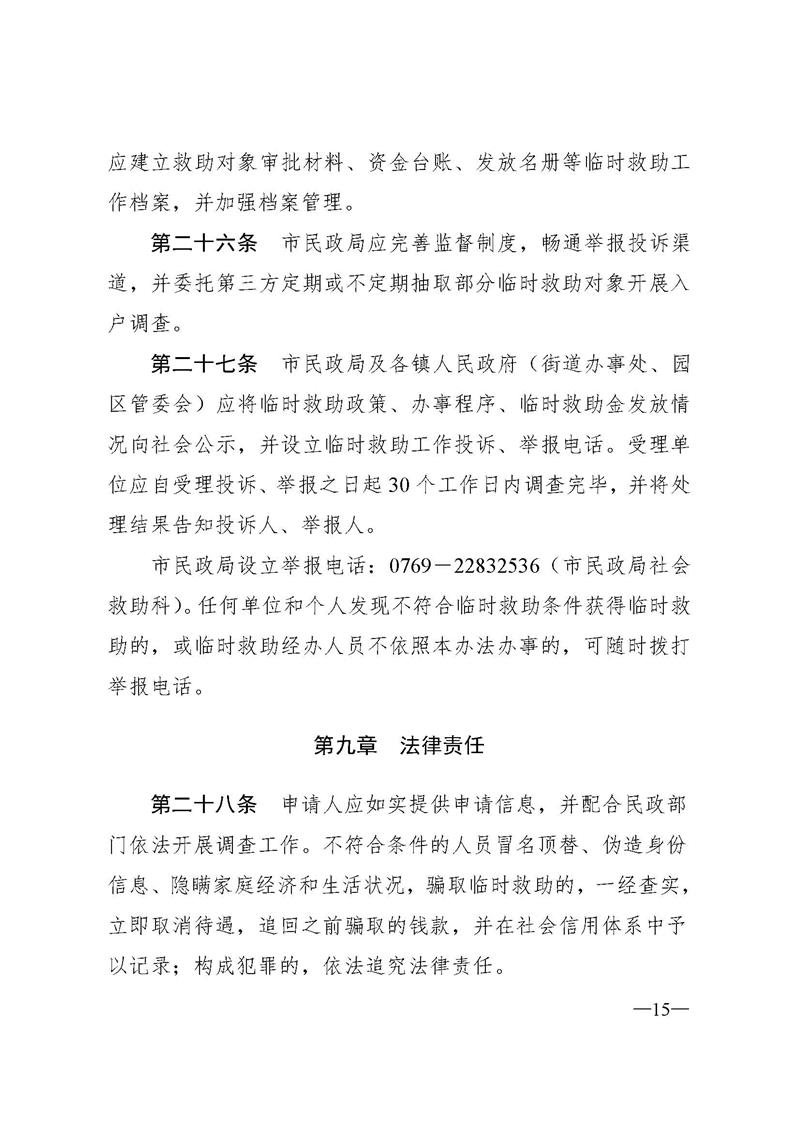 应建立救助对象审批材料、资金台账、发放名册等临时救助工作档案，并加强档案管理。

第二十六条　市民政局应完善监督制度，畅通举报投诉渠道，并委托第三方定期或不定期抽取部分临时救助对象开展入户调查。

第二十七条　市民政局及各镇人民政府（街道办事处、园区管委会）应将临时救助政策、办事程序、临时救助金发放情况向社会公示，并设立临时救助工作投诉、举报电话。受理单位应自受理投诉、举报之日起30个工作日内调查完毕，并将处理结果告知投诉人、举报人。

市民政局设立举报电话：0769－22832536（市民政局社会救助科）。任何单位和个人发现不符合临时救助条件获得临时救助的，或临时救助经办人员不依照本办法办事的，可随时拨打举报电话。

第九章　法律责任

第二十八条　申请人应如实提供申请信息，并配合民政部门依法开展调查工作。不符合条件的人员冒名顶替、伪造身份信息、隐瞒家庭经济和生活状况，骗取临时救助的，一经查实，立即取消待遇，追回之前骗取的钱款，并在社会信用体系中予以记录；构成犯罪的，依法追究法律责任。

—15—